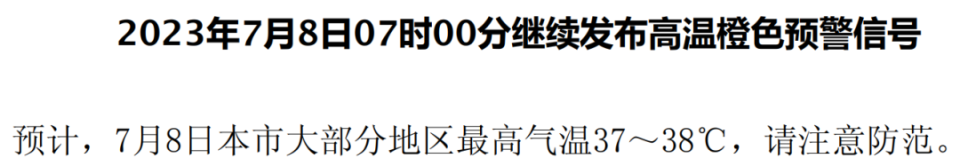 2023年7月8日07时00分继续发布高温橙色预警信号

预计，7月8日本市大部分地区最高气温37～38℃，请注意防范。